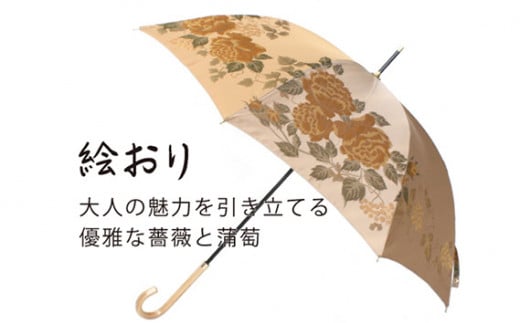 絵おり

大人の魅力を引き立てる
優雅な薔薇と蒲萄